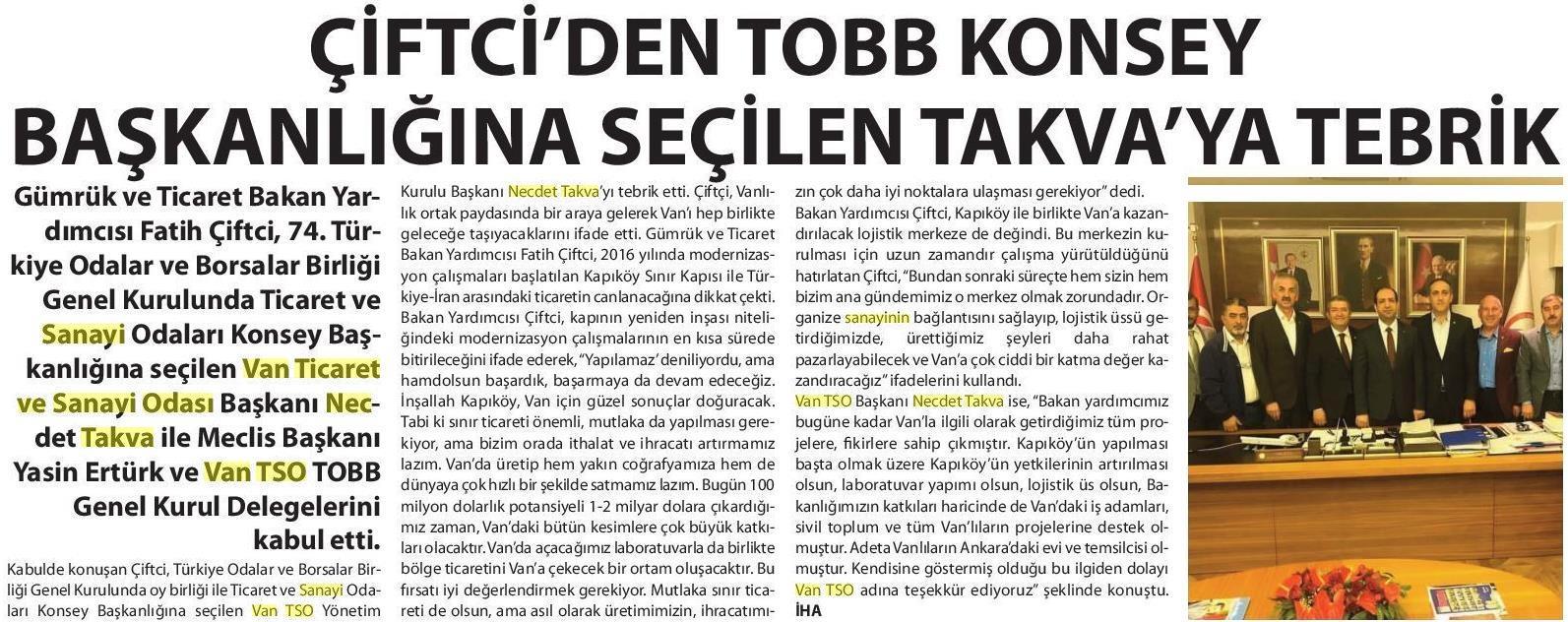 ÇİFTCİ'DEN TOBB KONSEY BAŞKANLIĞINA SEÇİLEN TAKVA'YA TEBRİK

Gümrük ve Ticaret Bakan Yardımcısı Fatih Çiftci, 74. Türkiye Odalar ve Borsalar Birliği Genel Kurulunda Ticaret ve Sanayi Odaları Konsey Başkanlığına seçilen Van Ticaret ve Sanayi Odası Başkanı Necdet Takva ile Meclis Başkanı Yasin Ertürk ve Van TSO TOBB Genel Kurul Delegelerini kabul etti.

Kabulde konuşan Çiftci, Türkiye Odalar ve Borsalar Birliği Genel Kurulunda oy birliği ile Ticaret ve Sanayi Odaları Konsey Başkanlığına seçilen Van TSO Yönetim Kurulu Başkanı Necdet Takva'yı tebrik etti. Çiftçi, Vanlılık ortak paydasında bir araya gelerek Van'ı hep birlikte geleceğe taşıyacaklarını ifade etti. Gümrük ve Ticaret Bakan Yardımcısı Fatih Çiftci, 2016 yılında modernizasyon çalışmaları başlatılan Kapıköy Sınır Kapısı ile Türkiye-İran arasındaki ticaretin canlanacağına dikkat çekti. Bakan Yardımcısı Çiftci, kapının yeniden inşası niteliğindeki modernizasyon çalışmalarının en kısa sürede bitirileceğini ifade ederek, "Yapılamaz' deniliyordu, ama hamdolsun başardık, başarmaya da devam edeceğiz. İnşallah Kapıköy, Van için güzel sonuçlar doğuracak. Tabi ki sınır ticareti önemli, mutlaka da yapılması gerekiyor, ama bizim orada ithalat ve ihracatı artırmamız lazım. Van'da üretip hem yakın coğrafyamıza hem de dünyaya çok hızlı bir şekilde satmamız lazım. Bugün 100 milyon dolarlık potansiyeli 1-2 milyar dolara çıkardığımız zaman, Van'daki bütün kesimlere çok büyük katkıları olacaktır. Van'da açacağımız laboratuvarla da birlikte bölge ticaretini Van'a çekecek bir ortam oluşacaktır. Bu fırsatı iyi değerlendirmek gerekiyor. Mutlaka sınır ticareti de olsun, ama asıl olarak üretimimizin, ihracatımızın çok daha iyi noktalara ulaşması gerekiyor" dedi.

Bakan Yardımcısı Çiftci, Kapıköy ile birlikte Van'a kazandırılacak lojistik merkeze de değindi. Bu merkezin kurulması için uzun zamandır çalışma yürütüldüğünü hatırlatan Çiftci, "Bundan sonraki süreçte hem sizin hem bizim ana gündemimiz o merkez olmak zorundadır. Organize sanayinin bağlantısını sağlayıp, lojistik üssü getirdiğimizde, ürettiğimiz şeyleri daha rahat pazarlayabilecek ve Van'a çok ciddi bir katma değer kazandıracağız" ifadelerini kullandı.

Van TSO Başkanı Necdet Takva ise, "Bakan yardımcımız bugüne kadar Van'la ilgili olarak getirdiğimiz tüm projelere, fikirlere sahip çıkmıştır. Kapıköy'ün yapılması başta olmak üzere Kapıköy'ün yetkilerinin artırılması olsun, laboratuvar yapımı olsun, lojistik üs olsun, Bakanlığımızın katkıları haricinde de Van'daki iş adamları, sivil toplum ve tüm Van'lıların projelerine destek olmuştur. Adeta Vanlıların Ankara'daki evi ve temsilcisi olmuştur. Kendisine göstermiş olduğu bu ilgiden dolayı Van TSO adına teşekkür ediyoruz" şeklinde konuştu.

İHA